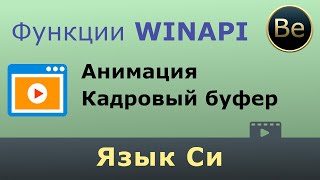 Функции WINAPI

Be

Анимация
Кадровый буфер

Язык Си